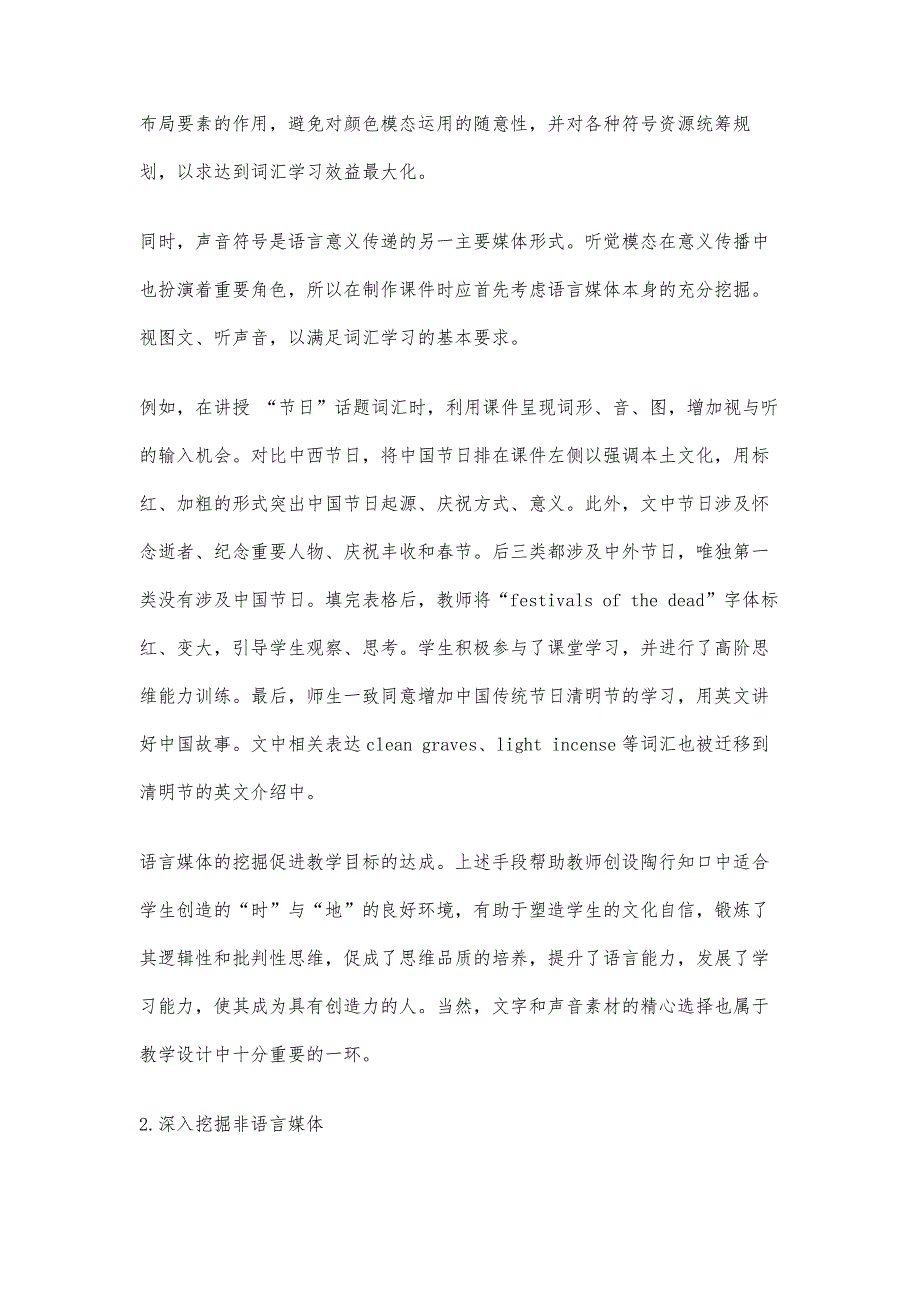 布局要素的作用，避免对颜色模态运用的随意性，并对各种符号资源统筹规划，以求达到词汇学习效益最大化。

同时，声音符号是语言意义传递的另一主要媒体形式。听觉模态在意义传播中也扮演着重要角色，所以在制作课件时应首先考虑语言媒体本身的充分挖掘。视图文、听声音，以满足词汇学习的基本要求。

例如，在讲授 “节日”话题词汇时，利用课件呈现词形、音、图，增加视与听的输入机会。对比中西节日，将中国节日排在课件左侧以强调本土文化，用标红、加粗的形式突出中国节日起源、庆祝方式、意义。此外，文中节日涉及怀念逝者、纪念重要人物、庆祝丰收和春节。后三类都涉及中外节日，唯独第一类没有涉及中国节日。填完表格后，教师将“festivals of the dead”字体标红、变大，引导学生观察、思考。学生积极参与了课堂学习，并进行了高阶思维能力训练。最后，师生一致同意增加中国传统节日清明节的学习，用英文讲好中国故事。文中相关表达 clean graves、light incense 等词汇也被迁移到清明节的英文介绍中。

语言媒体的挖掘促进教学目标的达成。上述手段帮助教师创设陶行知口中适合学生创造的“时”与“地”的良好环境，有助于塑造学生的文化自信，锻炼了其逻辑性和批判性思维，促成了思维品质的培养，提升了语言能力，发展了学习能力，使其成为具有创造力的人。当然，文字和声音素材的精心选择也属于教学设计中十分重要的一环。

2.深入挖掘非语言媒体